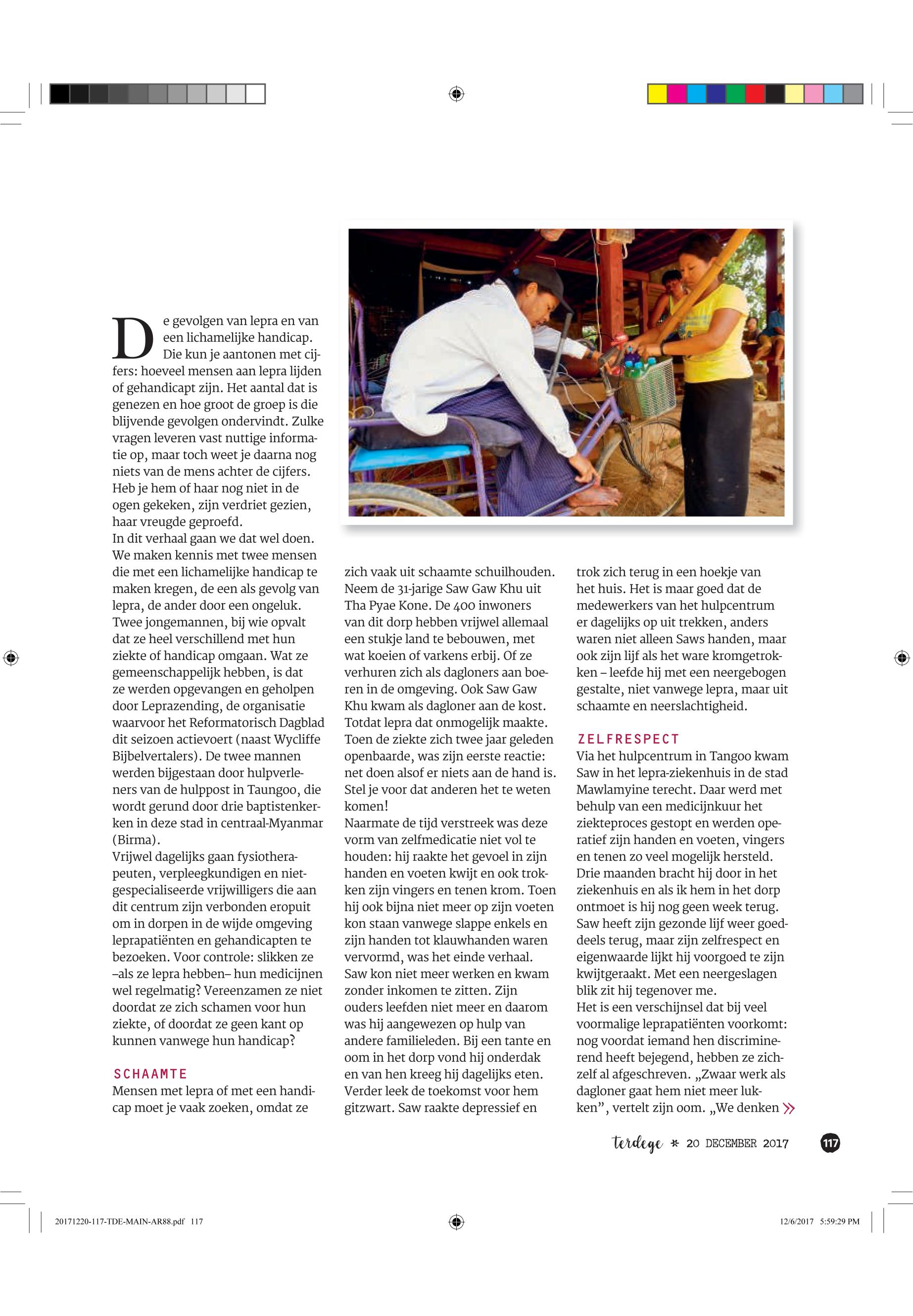 De gevolgen van lepra en van een lichamelijke handicap. Die kun je aantonen met cijfers: hoeveel mensen aan lepra lijden of gehandicapt zijn. Het aantal dat is genezen en hoe groot de groep is die blijvende gevolgen ondervindt. Zulke vragen leveren vast nuttige informatie op, maar toch weet je daarna nog niets van de mens achter de cijfers. Heb je hem of haar nog niet in de ogen gekeken, zijn verdriet gezien, haar vreugde geproefd.
In dit verhaal gaan we dat wel doen. We maken kennis met twee mensen die met een lichamelijke handicap te maken kregen, de een als gevolg van lepra, de ander door een ongeluk. Twee jongemannen, bij wie opvalt dat ze heel verschillend met hun ziekte of handicap omgaan. Wat ze gemeenschappelijk hebben, is dat ze werden opgevangen en geholpen door Leprazending, de organisatie waarvoor het Reformatorisch Dagblad dit seizoen actievoert (naast Wycliffe Bijbelvertalers). De twee mannen werden bijgestaan door hulpverleners van de hulppost in Taungoo, die wordt gerund door drie baptistenkerken in deze stad in centraal-Myanmar (Birma).
Vrijwel dagelijks gaan fysiotherapeuten, verpleegkundigen en niet-gespecialiseerde vrijwilligers die aan dit centrum zijn verbonden eropuit om in dorpen in de wijde omgeving leprapatiënten en gehandicapten te bezoeken. Voor controle: slikken ze –als ze lepra hebben– hun medicijnen wel regelmatig? Vereenzamen ze niet doordat ze zich schamen voor hun ziekte, of doordat ze geen kant op kunnen vanwege hun handicap?

SCHAAMTE
Mensen met lepra of met een handicap moet je vaak zoeken, omdat ze zich vaak uit schaamte schuilhouden. Neem de 31-jarige Saw Gaw Khu uit Tha Pyae Kone. De 400 inwoners van dit dorp hebben vrijwel allemaal een stukje land te bebouwen, met wat koeien of varkens erbij. Of ze verhuren zich als dagloners aan boeren in de omgeving. Ook Saw Gaw Khu kwam als dagloner aan de kost. Totdat lepra dat onmogelijk maakte. Toen de ziekte zich twee jaar geleden openbaarde, was zijn eerste reactie: net doen alsof er niets aan de hand is. Stel je voor dat anderen het te weten komen!
Naarmate de tijd verstreek was deze vorm van zelfmedicatie niet vol te houden: hij raakte het gevoel in zijn handen en voeten kwijt en ook trokken zijn vingers en tenen krom. Toen hij ook bijna niet meer op zijn voeten kon staan vanwege slappe enkels en zijn handen tot klauwhanden waren vervormd, was het einde verhaal. Saw kon niet meer werken en kwam zonder inkomen te zitten. Zijn ouders leefden niet meer en daarom was hij aangewezen op hulp van andere familieleden. Bij een tante en oom in het dorp vond hij onderdak en van hen kreeg hij dagelijks eten. Verder leek de toekomst voor hem gitzwart. Saw raakte depressief en trok zich terug in een hoekje van het huis. Het is maar goed dat de medewerkers van het hulpcentrum er dagelijks op uit trekken, anders waren niet alleen Saws handen, maar ook zijn lijf als het ware kromgetrokken – leefde hij met een neergebogen gestalte, niet vanwege lepra, maar uit schaamte en neerslachtigheid.

ZELFRESPECT
Via het hulpcentrum in Tangoo kwam Saw in het lepra-ziekenhuis in de stad Mawlamyine terecht. Daar werd met behulp van een medicijnkuur het ziekteproces gestopt en werden operatief zijn handen en voeten, vingers en tenen zo veel mogelijk hersteld. Drie maanden bracht hij door in het ziekenhuis en als ik hem in het dorp ontmoet is hij nog geen week terug. Saw heeft zijn gezonde lijf weer goeddeels terug, maar zijn zelfrespect en eigenwaarde lijkt hij voorgoed te zijn kwijtgeraakt. Met een neergeslagen blik zit hij tegenover me.
Het is een verschijnsel dat bij veel voormalige leprapatiënten voorkomt: nog voordat iemand hen discriminerend heeft bejegend, hebben ze zichzelf al afgeschreven. „Zwaar werk als dagloner gaat hem niet meer lukken”, vertelt zijn oom. „We denken »

terdege * 20 DECEMBER 2017 117

20171220-117-TDE-MAIN-AR88.pdf 117 12/6/2017 5:59:29 PM